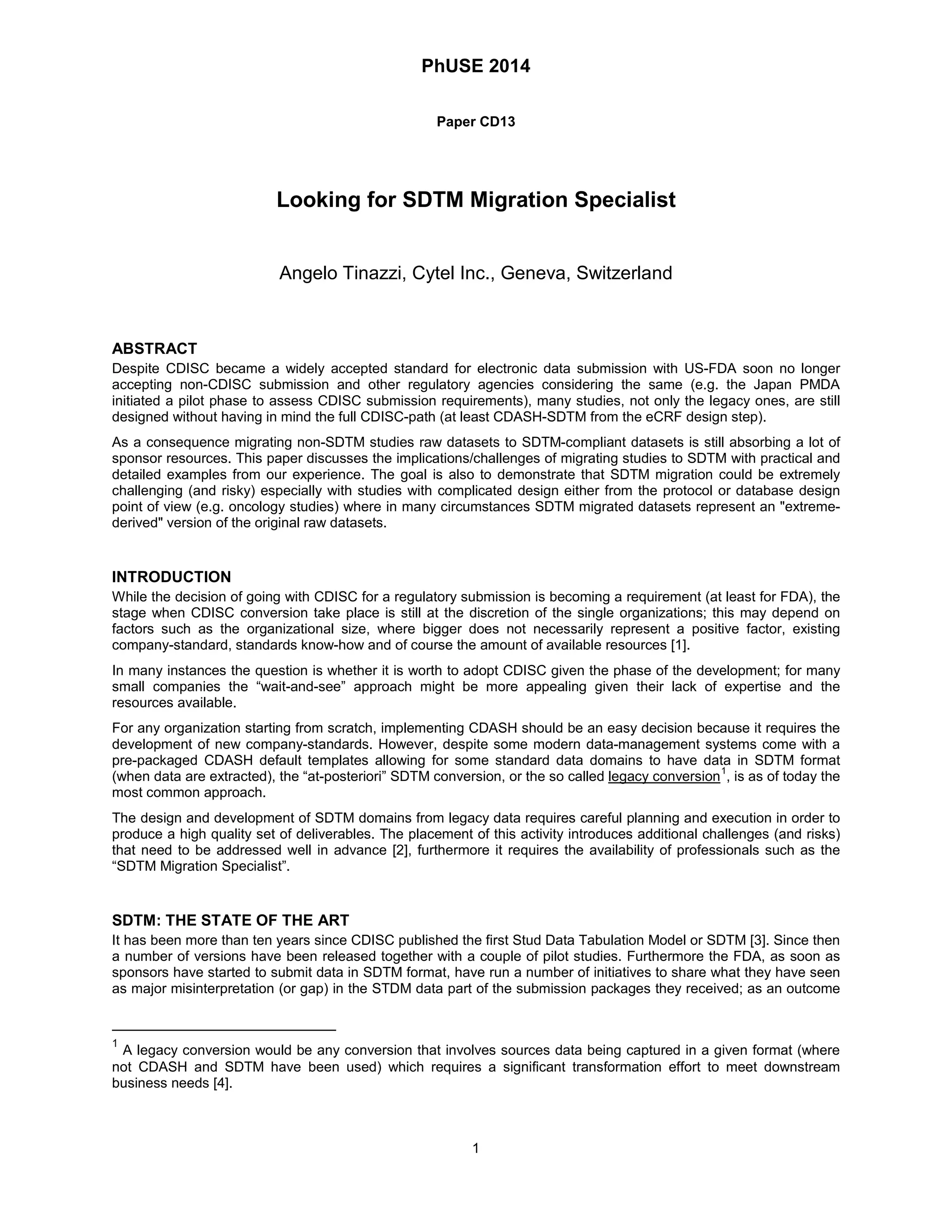 PhUSE 2014

Paper CD13

Looking for SDTM Migration Specialist

Angelo Tinazzi, Cytel Inc., Geneva, Switzerland

ABSTRACT
Despite CDISC became a widely accepted standard for electronic data submission with US-FDA soon no longer accepting non-CDISC submission and other regulatory agencies considering the same (e.g. the Japan PMDA initiated a pilot phase to assess CDISC submission requirements), many studies, not only the legacy ones, are still designed without having in mind the full CDISC-path (at least CDASH-SDTM from the eCRF design step).

As a consequence migrating non-SDTM studies raw datasets to SDTM-compliant datasets is still absorbing a lot of sponsor resources. This paper discusses the implications/challenges of migrating studies to SDTM with practical and detailed examples from our experience. The goal is also to demonstrate that SDTM migration could be extremely challenging (and risky) especially with studies with complicated design either from the protocol or database design point of view (e.g. oncology studies) where in many circumstances SDTM migrated datasets represent an "extreme-derived" version of the original raw datasets.

INTRODUCTION
While the decision of going with CDISC for a regulatory submission is becoming a requirement (at least for FDA), the stage when CDISC conversion take place is still at the discretion of the single organizations; this may depend on factors such as the organizational size, where bigger does not necessarily represent a positive factor, existing company-standard, standards know-how and of course the amount of available resources [1].

In many instances the question is whether it is worth to adopt CDISC given the phase of the development; for many small companies the “wait-and-see” approach might be more appealing given their lack of expertise and the resources available.

For any organization starting from scratch, implementing CDASH should be an easy decision because it requires the development of new company-standards. However, despite some modern data-management systems come with a pre-packaged CDASH default templates allowing for some standard data domains to have data in SDTM format (when data are extracted), the “at-posteriori” SDTM conversion, or the so called legacy conversion$^1$, is as of today the most common approach.

The design and development of SDTM domains from legacy data requires careful planning and execution in order to produce a high quality set of deliverables. The placement of this activity introduces additional challenges (and risks) that need to be addressed well in advance [2], furthermore it requires the availability of professionals such as the “SDTM Migration Specialist”.

SDTM: THE STATE OF THE ART
It has been more than ten years since CDISC published the first Stud Data Tabulation Model or SDTM [3]. Since then a number of versions have been released together with a couple of pilot studies. Furthermore the FDA, as soon as sponsors have started to submit data in SDTM format, have run a number of initiatives to share what they have seen as major misinterpretation (or gap) in the STDM data part of the submission packages they received; as an outcome

$^1$ A legacy conversion would be any conversion that involves sources data being captured in a given format (where not CDASH and SDTM have been used) which requires a significant transformation effort to meet downstream business needs [4].

1